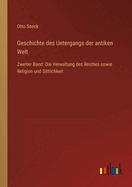 Otto Seeck

Geschichte des Untergangs der antiken Welt

Zweiter Band: Die Verwaltung des Reiches sowie Religion und Sittlichkeit

outlook